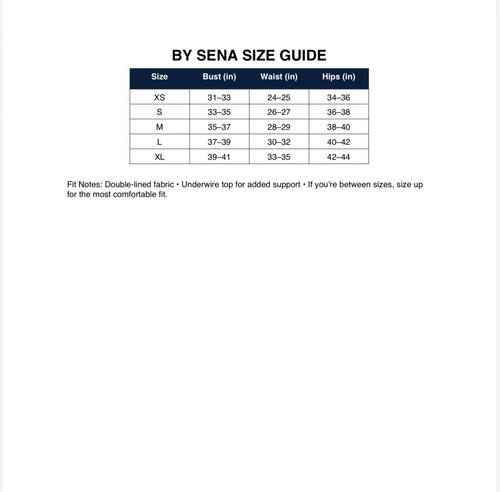 BY SENA SIZE GUIDE

| Size | Bust (in) | Waist (in) | Hips (in) |
|---|---|---|---|
| XS | 31–33 | 24–25 | 34–36 |
| S | 33–35 | 26–27 | 36–38 |
| M | 35–37 | 28–29 | 38–40 |
| L | 37–39 | 30–32 | 40–42 |
| XL | 39–41 | 33–35 | 42–44 |

Fit Notes: Double-lined fabric • Underwire top for added support • If you're between sizes, size up for the most comfortable fit.